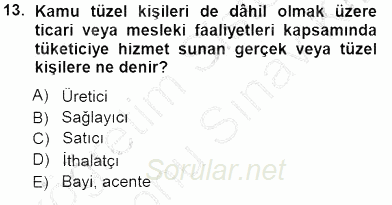 13. Kamu tüzel kişileri de dâhil olmak üzere ticari veya mesleki faaliyetleri kapsamında tüketiciye hizmet sunan gerçek veya tüzel kişilere ne denir?

A) Üretici
B) Sağlayıcı
C) Satıcı
D) İthalatçı
E) Bayi, acente

Sorular.net